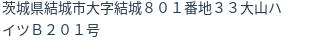 茨城県結城市大字結城８０１番地３３大山ハイツＢ２０１号